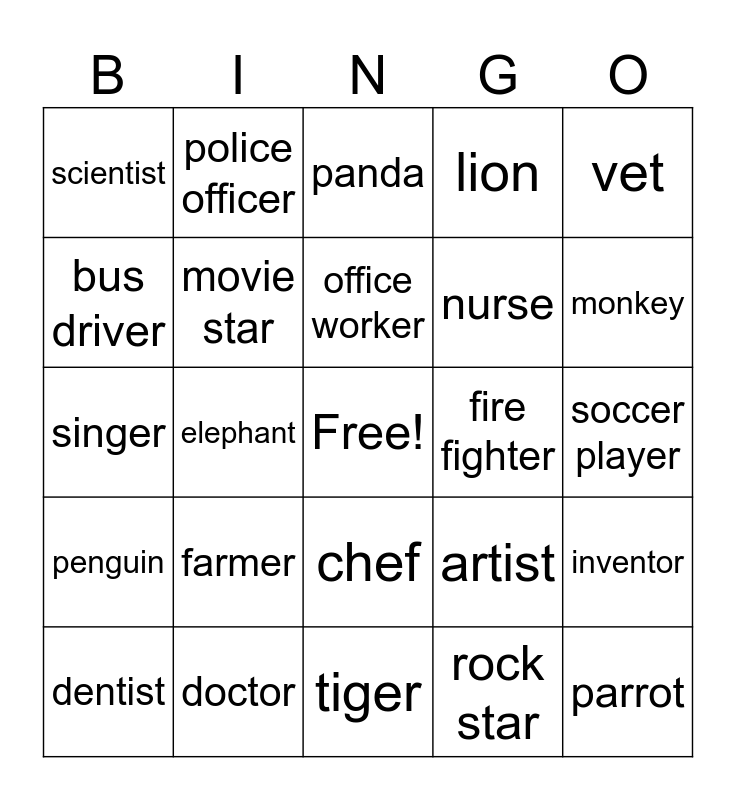 | B | I | N | G | O |
|---|---|---|---|---|
| scientist | police officer | panda | lion | vet |
| bus driver | movie star | office worker | nurse | monkey |
| singer | elephant | Free! | fire fighter | soccer player |
| penguin | farmer | chef | artist | inventor |
| dentist | doctor | tiger | rock star | parrot |